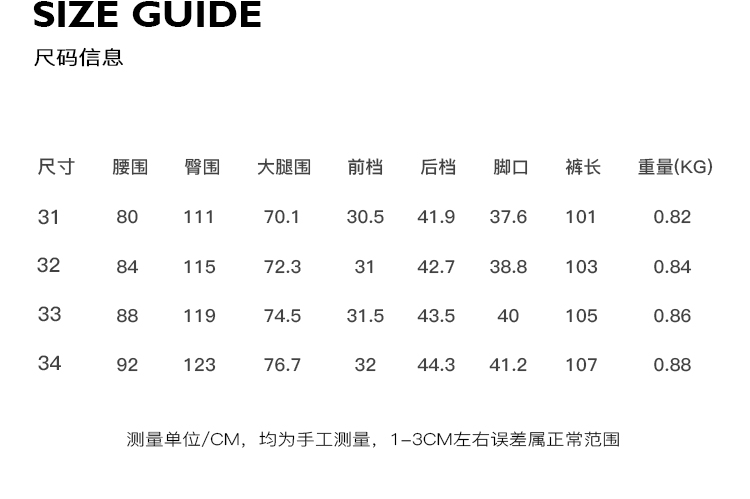 SIZE GUIDE
尺码信息

| 尺寸 | 腰围 | 臀围 | 大腿围 | 前档 | 后档 | 脚口 | 裤长 | 重量(KG) |
|---|---|---|---|---|---|---|---|---|
| 31 | 80 | 111 | 70.1 | 30.5 | 41.9 | 37.6 | 101 | 0.82 |
| 32 | 84 | 115 | 72.3 | 31 | 42.7 | 38.8 | 103 | 0.84 |
| 33 | 88 | 119 | 74.5 | 31.5 | 43.5 | 40 | 105 | 0.86 |
| 34 | 92 | 123 | 76.7 | 32 | 44.3 | 41.2 | 107 | 0.88 |

测量单位/CM，均为手工测量，1-3CM左右误差属正常范围